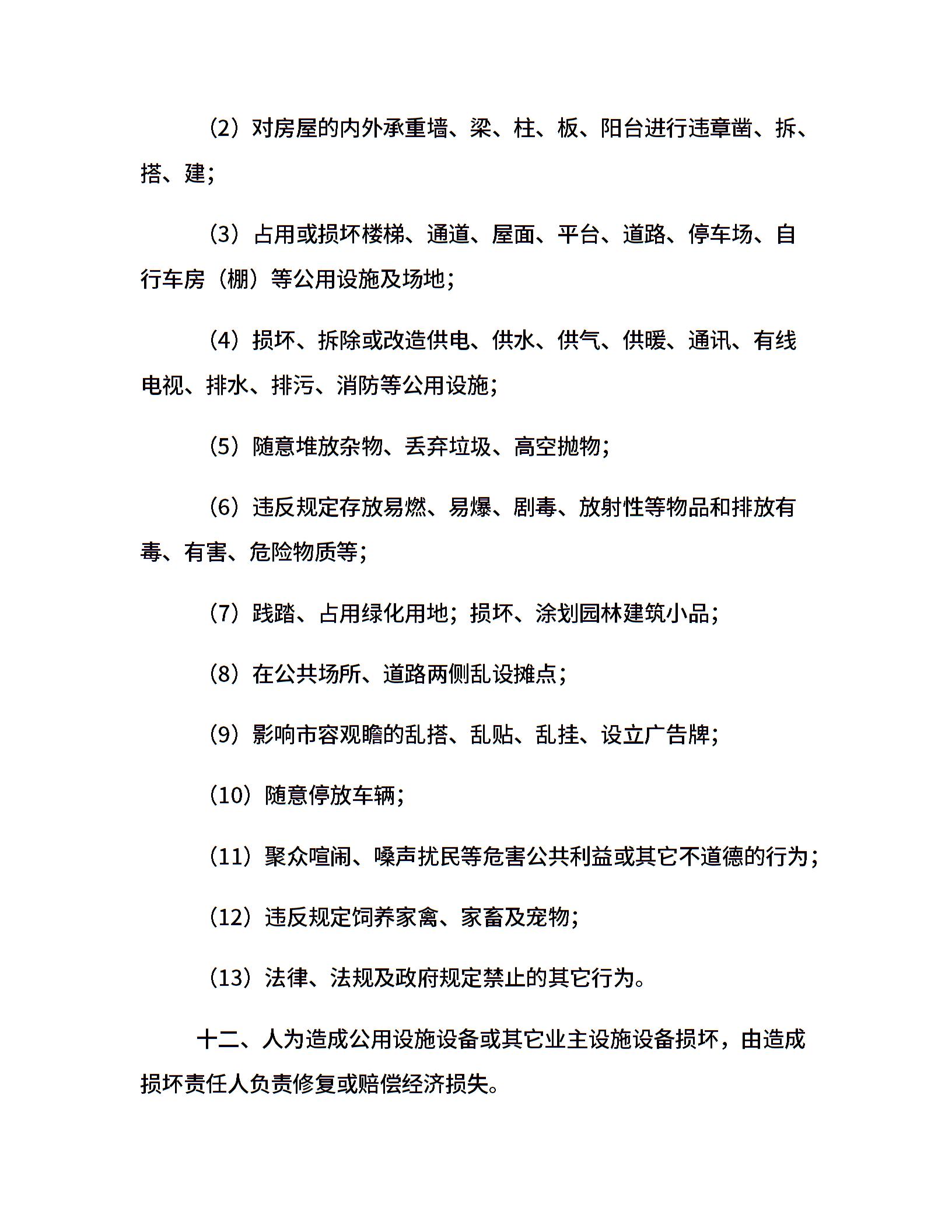 （2）对房屋的内外承重墙、梁、柱、板、阳台进行违章凿、拆、搭、建；

（3）占用或损坏楼梯、通道、屋面、平台、道路、停车场、自行车房（棚）等公用设施及场地；

（4）损坏、拆除或改造供电、供水、供气、供暖、通讯、有线电视、排水、排污、消防等公用设施；

（5）随意堆放杂物、丢弃垃圾、高空抛物；

（6）违反规定存放易燃、易爆、剧毒、放射性等物品和排放有毒、有害、危险物质等；

（7）践踏、占用绿化用地；损坏、涂划园林建筑小品；

（8）在公共场所、道路两侧乱设摊点；

（9）影响市容观瞻的乱搭、乱贴、乱挂、设立广告牌；

（10）随意停放车辆；

（11）聚众喧闹、噪声扰民等危害公共利益或其它不道德的行为；

（12）违反规定饲养家禽、家畜及宠物；

（13）法律、法规及政府规定禁止的其它行为。

十二、人为造成公用设施设备或其它业主设施设备损坏，由造成损坏责任人负责修复或赔偿经济损失。